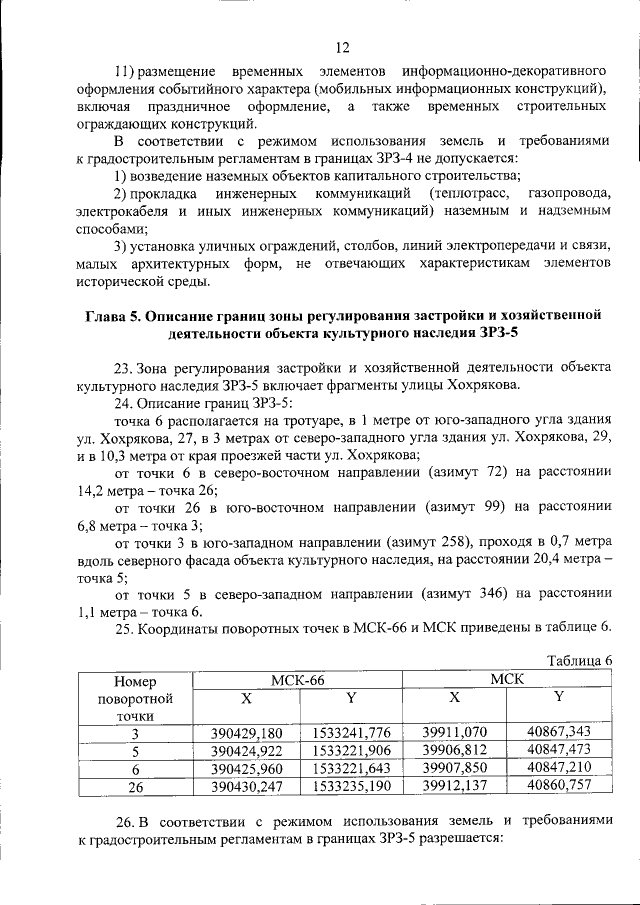 12

11) размещение временных элементов информационно-декоративного оформления событийного характера (мобильных информационных конструкций), включая праздничное оформление, а также временных строительных ограждающих конструкций.

В соответствии с режимом использования земель и требованиями к градостроительным регламентам в границах ЗРЗ-4 не допускается:

1) возведение наземных объектов капитального строительства;

2) прокладка инженерных коммуникаций (теплотрасс, газопровода, электрокабеля и иных инженерных коммуникаций) наземным и надземным способами;

3) установка уличных ограждений, столбов, линий электропередачи и связи, малых архитектурных форм, не отвечающих характеристикам элементов исторической среды.

Глава 5. Описание границ зоны регулирования застройки и хозяйственной деятельности объекта культурного наследия ЗРЗ-5

23. Зона регулирования застройки и хозяйственной деятельности объекта культурного наследия ЗРЗ-5 включает фрагменты улицы Хохрякова.

24. Описание границ ЗРЗ-5:

точка 6 располагается на тротуаре, в 1 метре от юго-западного угла здания ул. Хохрякова, 27, в 3 метрах от северо-западного угла здания ул. Хохрякова, 29, и в 10,3 метра от края проезжей части ул. Хохрякова;

от точки 6 в северо-восточном направлении (азимут 72) на расстоянии 14,2 метра – точка 26;

от точки 26 в юго-восточном направлении (азимут 99) на расстоянии 6,8 метра – точка 3;

от точки 3 в юго-западном направлении (азимут 258), проходя в 0,7 метра вдоль северного фасада объекта культурного наследия, на расстоянии 20,4 метра – точка 5;

от точки 5 в северо-западном направлении (азимут 346) на расстоянии 1,1 метра – точка 6.

25. Координаты поворотных точек в МСК-66 и МСК приведены в таблице 6.

Таблица 6

| Номер поворотной точки | МСК-66 X | МСК-66 Y | МСК X | МСК Y |
|---|---|---|---|---|
| 3 | 390429,180 | 1533241,776 | 39911,070 | 40867,343 |
| 5 | 390424,922 | 1533221,906 | 39906,812 | 40847,473 |
| 6 | 390425,960 | 1533221,643 | 39907,850 | 40847,210 |
| 26 | 390430,247 | 1533235,190 | 39912,137 | 40860,757 |

26. В соответствии с режимом использования земель и требованиями к градостроительным регламентам в границах ЗРЗ-5 разрешается: